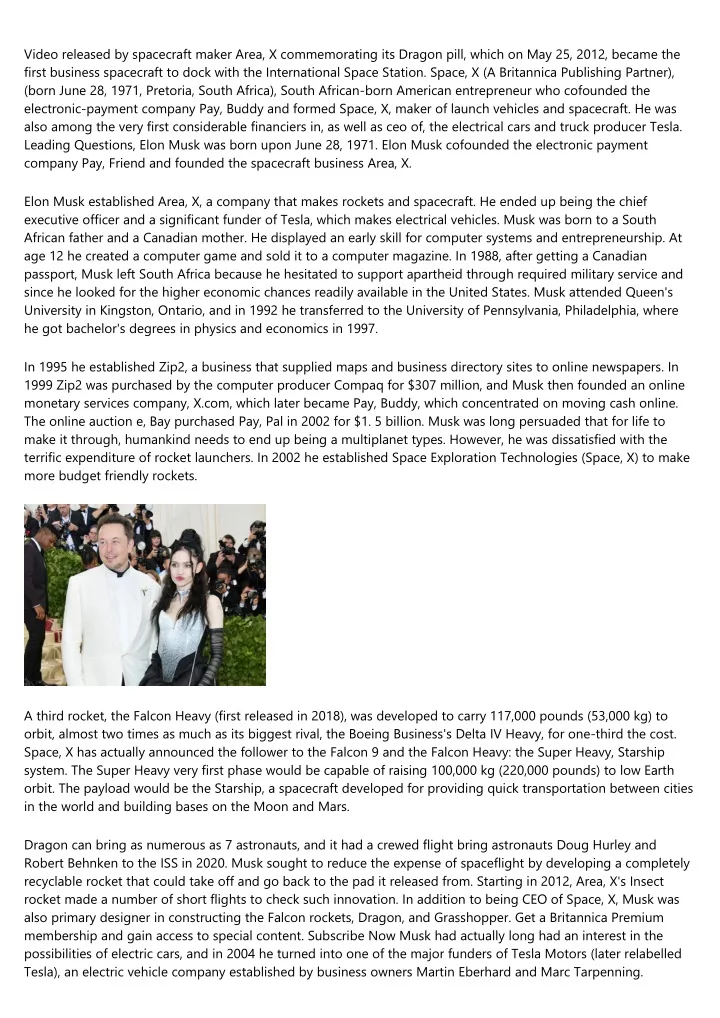 Video released by spacecraft maker Area, X commemorating its Dragon pill, which on May 25, 2012, became the first business spacecraft to dock with the International Space Station. Space, X (A Britannica Publishing Partner), (born June 28, 1971, Pretoria, South Africa), South African-born American entrepreneur who cofounded the electronic-payment company Pay, Buddy and formed Space, X, maker of launch vehicles and spacecraft. He was also among the very first considerable financiers in, as well as ceo of, the electrical cars and truck producer Tesla. Leading Questions, Elon Musk was born upon June 28, 1971. Elon Musk cofounded the electronic payment company Pay, Friend and founded the spacecraft business Area, X.

Elon Musk established Area, X, a company that makes rockets and spacecraft. He ended up being the chief executive officer and a significant funder of Tesla, which makes electrical vehicles. Musk was born to a South African father and a Canadian mother. He displayed an early skill for computer systems and entrepreneurship. At age 12 he created a computer game and sold it to a computer magazine. In 1988, after getting a Canadian passport, Musk left South Africa because he hesitated to support apartheid through required military service and since he looked for the higher economic chances readily available in the United States. Musk attended Queen's University in Kingston, Ontario, and in 1992 he transferred to the University of Pennsylvania, Philadelphia, where he got bachelor's degrees in physics and economics in 1997.

In 1995 he established Zip2, a business that supplied maps and business directory sites to online newspapers. In 1999 Zip2 was purchased by the computer producer Compaq for $307 million, and Musk then founded an online monetary services company, X.com, which later became Pay, Buddy, which concentrated on moving cash online. The online auction e, Bay purchased Pay, Pal in 2002 for $1. 5 billion. Musk was long persuaded that for life to make it through, humankind needs to end up being a multiplanet types. However, he was dissatisfied with the terrific expenditure of rocket launchers. In 2002 he established Space Exploration Technologies (Space, X) to make more budget friendly rockets.

A third rocket, the Falcon Heavy (first released in 2018), was developed to carry 117,000 pounds (53,000 kg) to orbit, almost two times as much as its biggest rival, the Boeing Business's Delta IV Heavy, for one-third the cost. Space, X has actually announced the follower to the Falcon 9 and the Falcon Heavy: the Super Heavy, Starship system. The Super Heavy very first phase would be capable of raising 100,000 kg (220,000 pounds) to low Earth orbit. The payload would be the Starship, a spacecraft developed for providing quick transportation between cities in the world and building bases on the Moon and Mars.

Dragon can bring as numerous as 7 astronauts, and it had a crewed flight bring astronauts Doug Hurley and Robert Behnken to the ISS in 2020. Musk sought to reduce the expense of spaceflight by developing a completely recyclable rocket that could take off and go back to the pad it released from. Starting in 2012, Area, X's Insect rocket made a number of short flights to check such innovation. In addition to being CEO of Space, X, Musk was also primary designer in constructing the Falcon rockets, Dragon, and Grasshopper. Get a Britannica Premium membership and gain access to special content. Subscribe Now Musk had actually long had an interest in the possibilities of electric cars, and in 2004 he turned into one of the major funders of Tesla Motors (later relabelled Tesla), an electric vehicle company established by business owners Martin Eberhard and Marc Tarpenning.